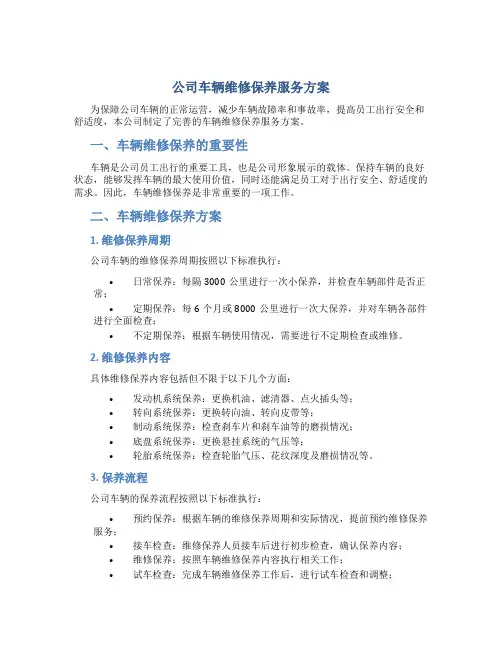 公司车辆维修保养服务方案

为保障公司车辆的正常运营，减少车辆故障率和事故率，提高员工出行安全和舒适度，本公司制定了完善的车辆维修保养服务方案。

一、车辆维修保养的重要性

车辆是公司员工出行的重要工具，也是公司形象展示的载体。保持车辆的良好状态，能够发挥车辆的最大使用价值，同时还能满足员工对于出行安全、舒适度的需求。因此，车辆维修保养是非常重要的一项工作。

二、车辆维修保养方案

1. 维修保养周期

公司车辆的维修保养周期按照以下标准执行：

• 日常保养：每隔 3000 公里进行一次小保养，并检查车辆部件是否正常；
• 定期保养：每 6 个月或 8000 公里进行一次大保养，并对车辆各部件进行全面检查；
• 不定期保养：根据车辆使用情况，需要进行不定期检查或维修。

2. 维修保养内容

具体维修保养内容包括但不限于以下几个方面：

• 发动机系统保养：更换机油、滤清器、点火插头等；
• 转向系统保养：更换转向油、转向皮带等；
• 制动系统保养：检查刹车片和刹车油等的磨损情况；
• 底盘系统保养：更换悬挂系统的气压等；
• 轮胎系统保养：检查轮胎气压、花纹深度及磨损情况等。

3. 保养流程

公司车辆的保养流程按照以下标准执行：

• 预约保养：根据车辆的维修保养周期和实际情况，提前预约维修保养服务；
• 接车检查：维修保养人员接车后进行初步检查，确认保养内容；
• 维修保养：按照车辆维修保养内容执行相关工作；
• 试车检查：完成车辆维修保养工作后，进行试车检查和调整；